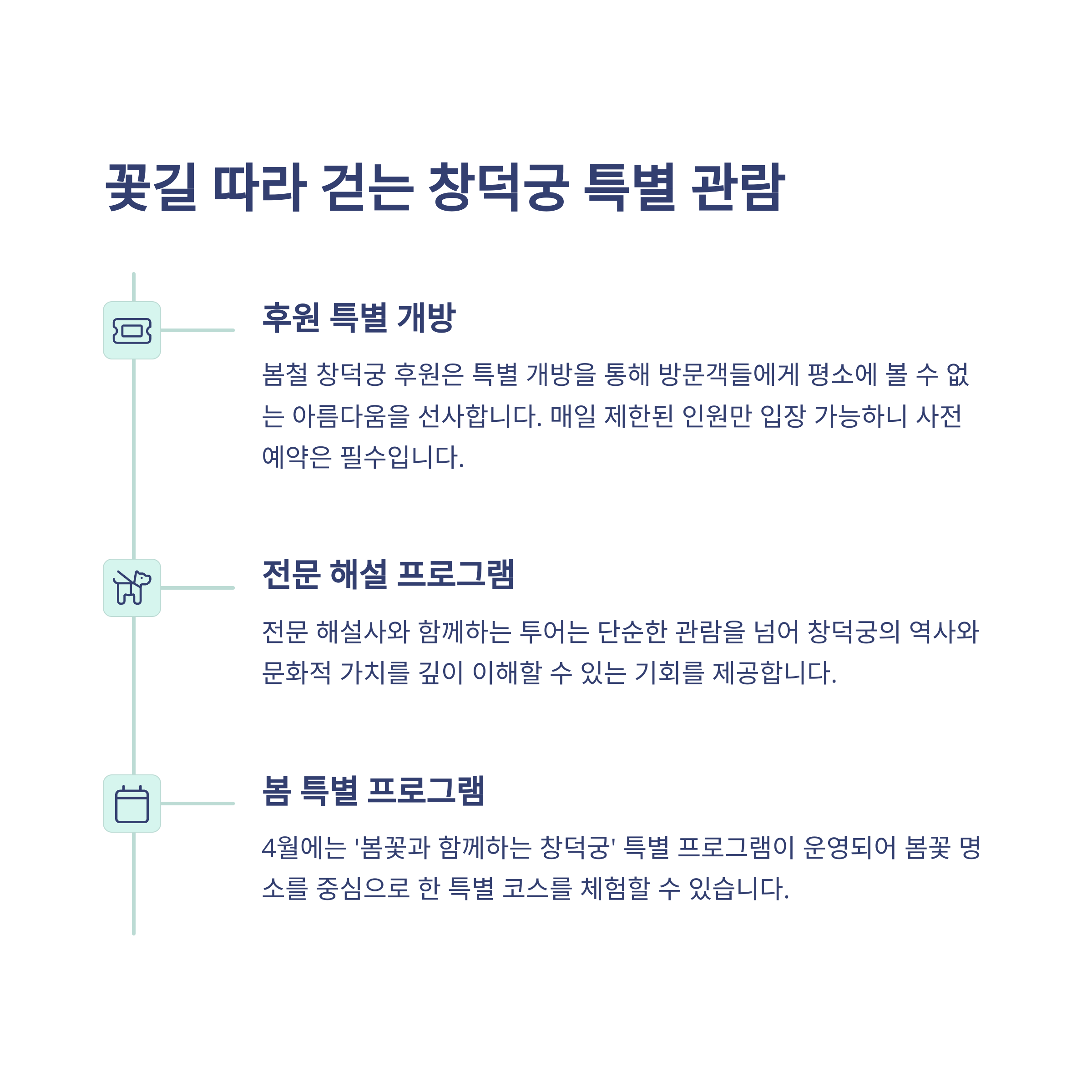 꽃길 따라 걷는 창덕궁 특별 관람

후원 특별 개방

봄철 창덕궁 후원은 특별 개방을 통해 방문객들에게 평소에 볼 수 없는 아름다움을 선사합니다. 매일 제한된 인원만 입장 가능하니 사전 예약은 필수입니다.

전문 해설 프로그램

전문 해설사와 함께하는 투어는 단순한 관람을 넘어 창덕궁의 역사와 문화적 가치를 깊이 이해할 수 있는 기회를 제공합니다.

봄 특별 프로그램

4월에는 '봄꽃과 함께하는 창덕궁' 특별 프로그램이 운영되어 봄꽃 명소를 중심으로 한 특별 코스를 체험할 수 있습니다.